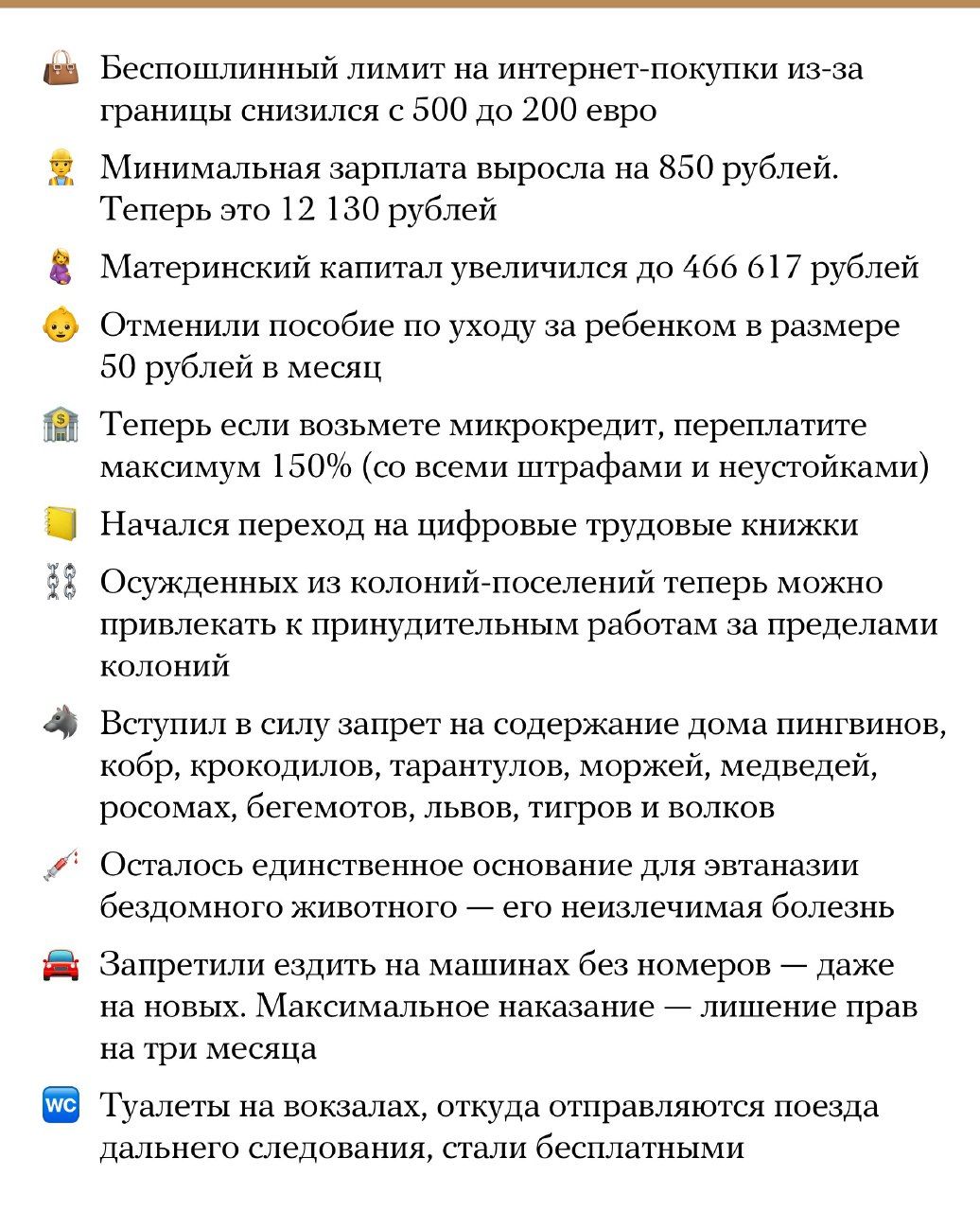 Беспошлинный лимит на интернет-покупки из-за границы снизился с 500 до 200 евро

Минимальная зарплата выросла на 850 рублей. Теперь это 12 130 рублей

Материнский капитал увеличился до 466 617 рублей

Отменили пособие по уходу за ребенком в размере 50 рублей в месяц

Теперь если возьмете микрокредит, переплатите максимум 150% (со всеми штрафами и неустойками)

Начался переход на цифровые трудовые книжки

Осужденных из колоний-поселений теперь можно привлекать к принудительным работам за пределами колоний

Вступил в силу запрет на содержание дома пингвинов, кобр, крокодилов, тарантулов, моржей, медведей, росомах, бегемотов, львов, тигров и волков

Осталось единственное основание для эвтаназии бездомного животного — его неизлечимая болезнь

Запретили ездить на машинах без номеров — даже на новых. Максимальное наказание — лишение прав на три месяца

WC Туалеты на вокзалах, откуда отправляются поезда дальнего следования, стали бесплатными